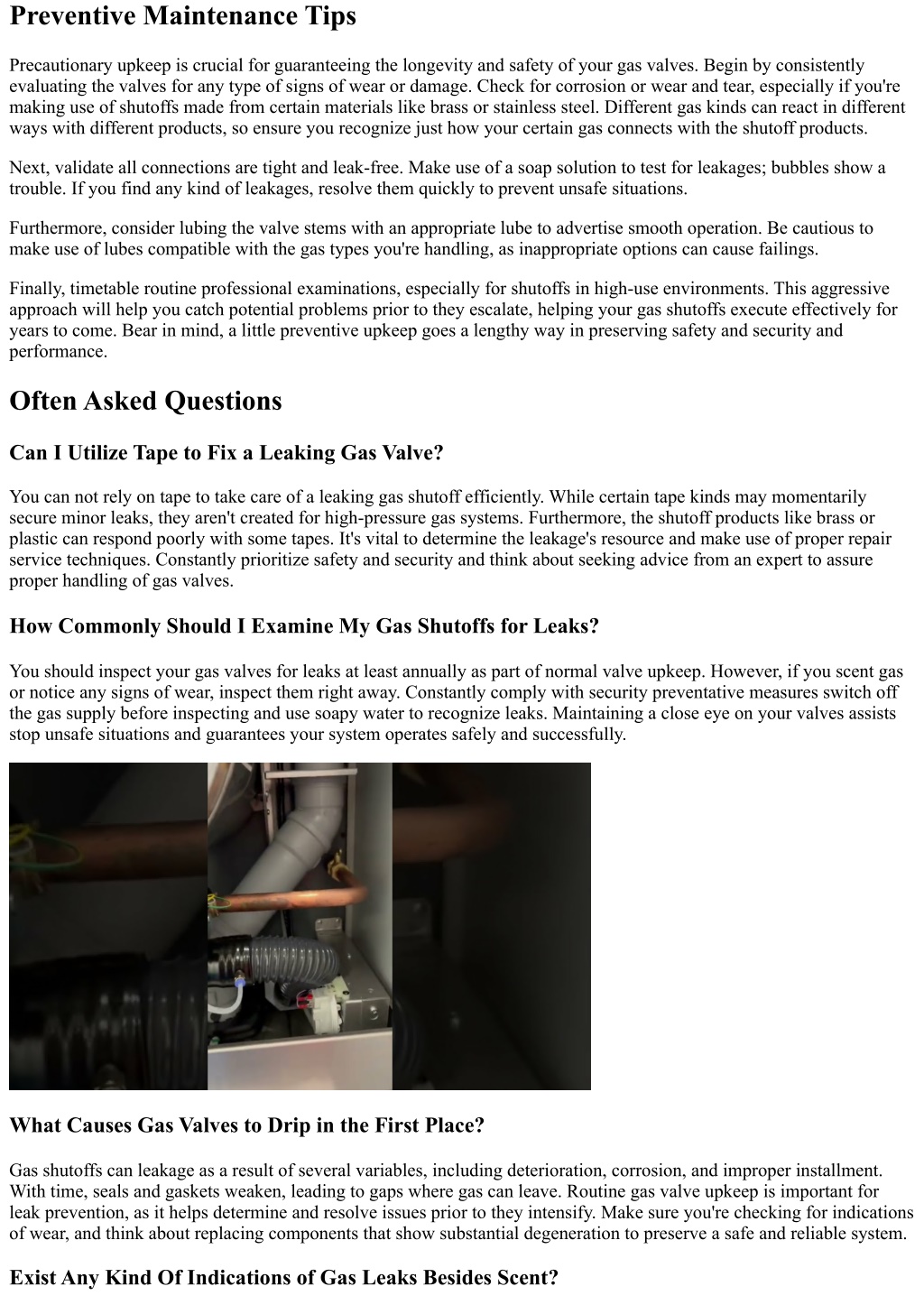 Preventive Maintenance Tips

Precautionary upkeep is crucial for guaranteeing the longevity and safety of your gas valves. Begin by consistently evaluating the valves for any type of signs of wear or damage. Check for corrosion or wear and tear, especially if you're making use of shutoffs made from certain materials like brass or stainless steel. Different gas kinds can react in different ways with different products, so ensure you recognize just how your certain gas connects with the shutoff products.

Next, validate all connections are tight and leak-free. Make use of a soap solution to test for leakages; bubbles show a trouble. If you find any kind of leakages, resolve them quickly to prevent unsafe situations.

Furthermore, consider lubing the valve stems with an appropriate lube to advertise smooth operation. Be cautious to make use of lubes compatible with the gas types you're handling, as inappropriate options can cause failings.

Finally, timetable routine professional examinations, especially for shutoffs in high-use environments. This aggressive approach will help you catch potential problems prior to they escalate, helping your gas shutoffs execute effectively for years to come. Bear in mind, a little preventive upkeep goes a lengthy way in preserving safety and security and performance.

Often Asked Questions

Can I Utilize Tape to Fix a Leaking Gas Valve?

You can not rely on tape to take care of a leaking gas shutoff efficiently. While certain tape kinds may momentarily secure minor leaks, they aren't created for high-pressure gas systems. Furthermore, the shutoff products like brass or plastic can respond poorly with some tapes. It's vital to determine the leakage's resource and make use of proper repair service techniques. Constantly prioritize safety and security and think about seeking advice from an expert to assure proper handling of gas valves.

How Commonly Should I Examine My Gas Shutoffs for Leaks?

You should inspect your gas valves for leaks at least annually as part of normal valve upkeep. However, if you scent gas or notice any signs of wear, inspect them right away. Constantly comply with security preventative measures switch off the gas supply before inspecting and use soapy water to recognize leaks. Maintaining a close eye on your valves assists stop unsafe situations and guarantees your system operates safely and successfully.

What Causes Gas Valves to Drip in the First Place?

Gas shutoffs can leakage as a result of several variables, including deterioration, corrosion, and improper installment. With time, seals and gaskets weaken, leading to gaps where gas can leave. Routine gas valve upkeep is important for leak prevention, as it helps determine and resolve issues prior to they intensify. Make sure you're checking for indications of wear, and think about replacing components that show substantial degeneration to preserve a safe and reliable system.

Exist Any Kind Of Indications of Gas Leaks Besides Scent?